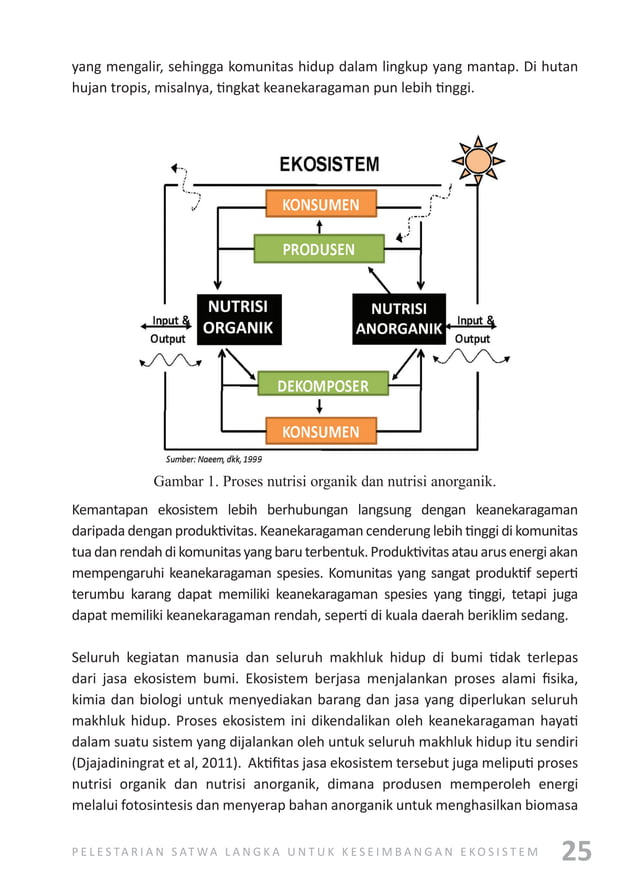 yang mengalir, sehingga komunitas hidup dalam lingkup yang mantap. Di hutan hujan tropis, misalnya, tingkat keanekaragaman pun lebih tinggi.

EKOSISTEM

KONSUMEN

PRODUSEN

NUTRISI ORGANIK

NUTRISI ANORGANIK

Input & Output

Input & Output

DEKOMPOSER

KONSUMEN

Sumber: Naeem, dkk, 1999

Gambar 1. Proses nutrisi organik dan nutrisi anorganik.

Kemantapan ekosistem lebih berhubungan langsung dengan keanekaragaman daripada dengan produktivitas. Keanekaragaman cenderung lebih tinggi di komunitas tua dan rendah di komunitas yang baru terbentuk. Produktivitas atau arus energi akan mempengaruhi keanekaragaman spesies. Komunitas yang sangat produktif seperti terumbu karang dapat memiliki keanekaragaman spesies yang tinggi, tetapi juga dapat memiliki keanekaragaman rendah, seperti di kuala daerah beriklim sedang.

Seluruh kegiatan manusia dan seluruh makhluk hidup di bumi tidak terlepas dari jasa ekosistem bumi. Ekosistem berjasa menjalankan proses alami fisika, kimia dan biologi untuk menyediakan barang dan jasa yang diperlukan seluruh makhluk hidup. Proses ekosistem ini dikendalikan oleh keanekaragaman hayati dalam suatu sistem yang dijalankan oleh untuk seluruh makhluk hidup itu sendiri (Djajadiningrat et al, 2011). Aktifitas jasa ekosistem tersebut juga meliputi proses nutrisi organik dan nutrisi anorganik, dimana produsen memperoleh energi melalui fotosintesis dan menyerap bahan anorganik untuk menghasilkan biomasa

PELESTARIAN SATWA LANGKA UNTUK KESEIMBANGAN EKOSISTEM 25